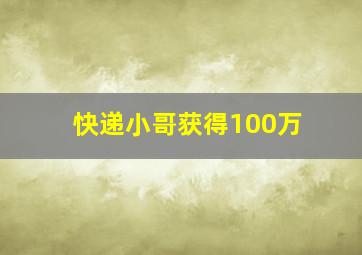 快递小哥获得100万